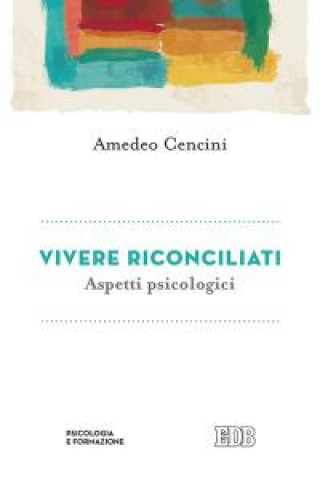 Amedeo Cencini

VIVERE RICONCILIATI
Aspetti psicologici

PSICOLOGIA
E FORMAZIONE

EDB